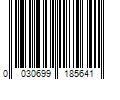 0 030699 185641